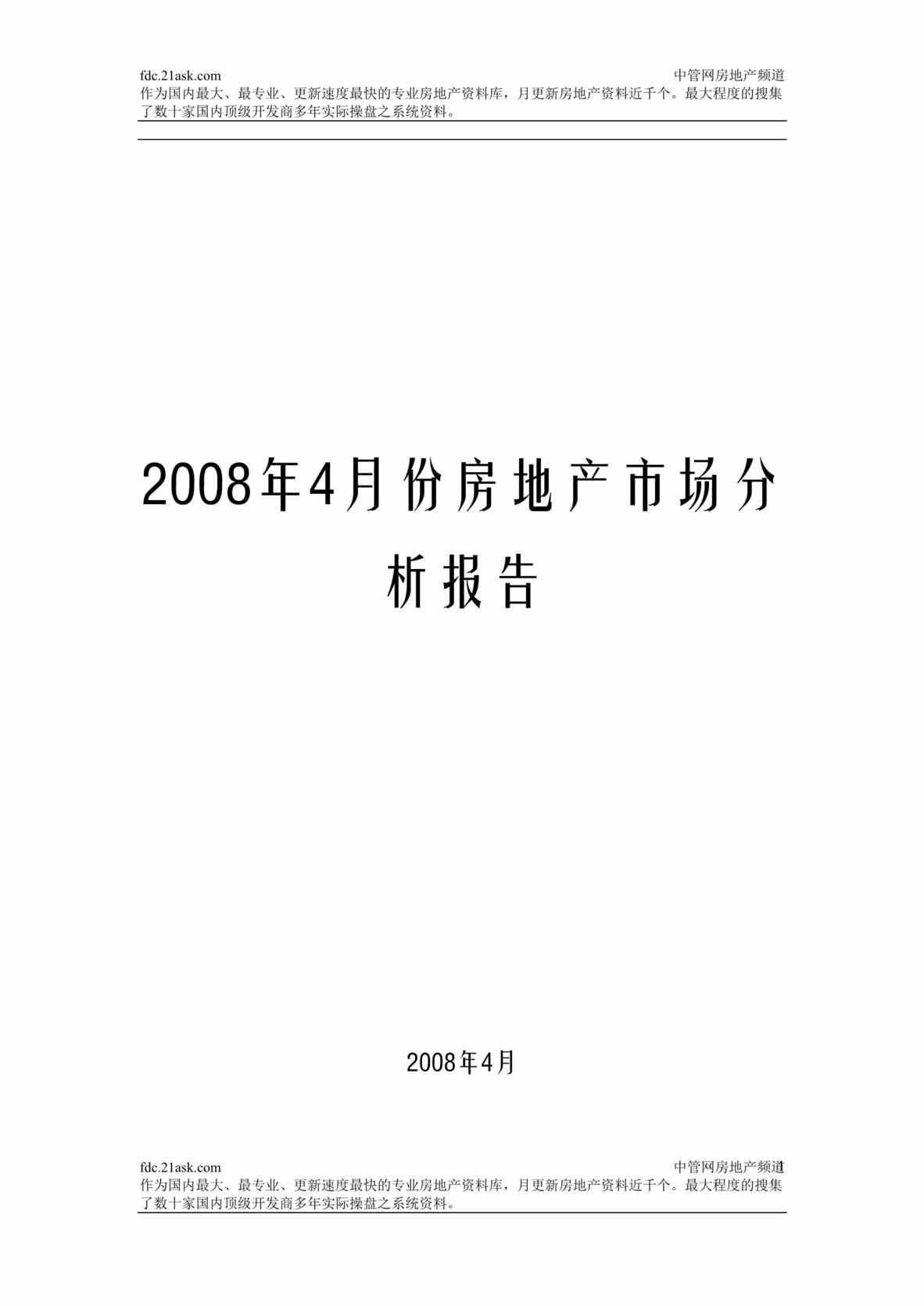 fdc.21ask.com 中管网房地产频道
作为国内最大、最专业、更新速度最快的专业房地产资料库，月更新房地产资料近千个。最大程度的搜集了数十家国内顶级开发商多年实际操盘之系统资料。

2008年4月份房地产市场分析报告

2008年4月

fdc.21ask.com 中管网房地产频道
作为国内最大、最专业、更新速度最快的专业房地产资料库，月更新房地产资料近千个。最大程度的搜集了数十家国内顶级开发商多年实际操盘之系统资料。